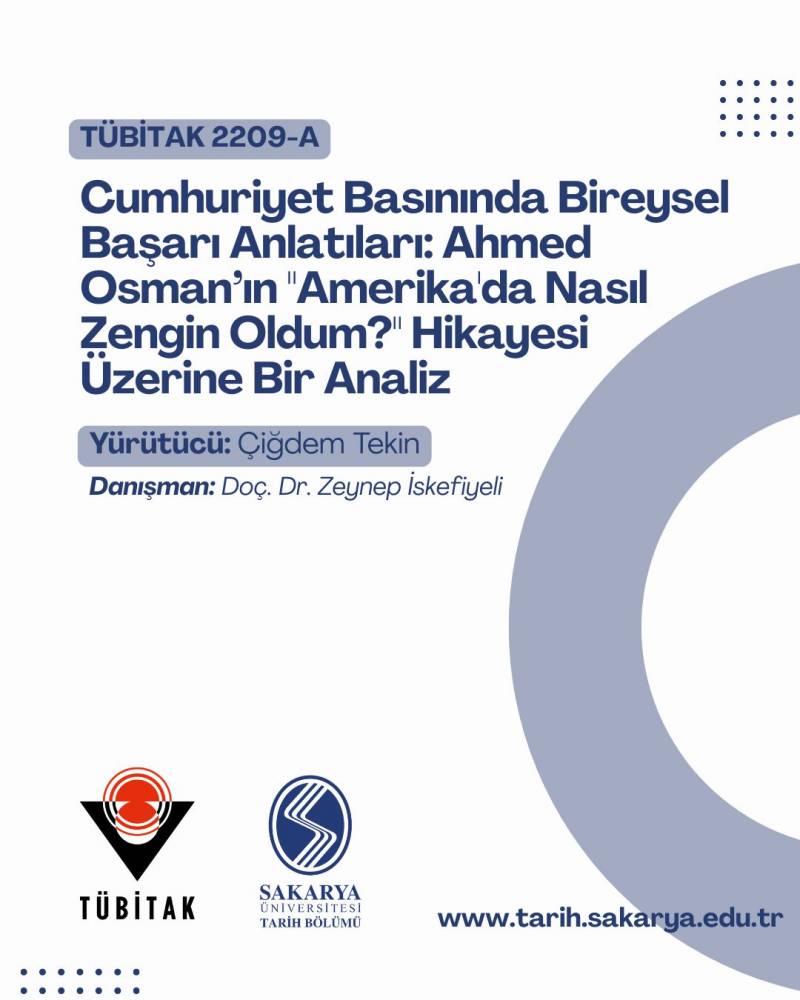 TÜBİTAK 2209-A

Cumhuriyet Basınında Bireysel Başarı Anlatıları: Ahmed Osman'ın "Amerika'da Nasıl Zengin Oldum?" Hikayesi Üzerine Bir Analiz

Yürütücü: Çiğdem Tekin

Danışman: Doç. Dr. Zeynep İskefiyeli

TÜBİTAK

SAKARYA ÜNİVERSİTESİ TARİH BÖLÜMÜ

www.tarih.sakarya.edu.tr